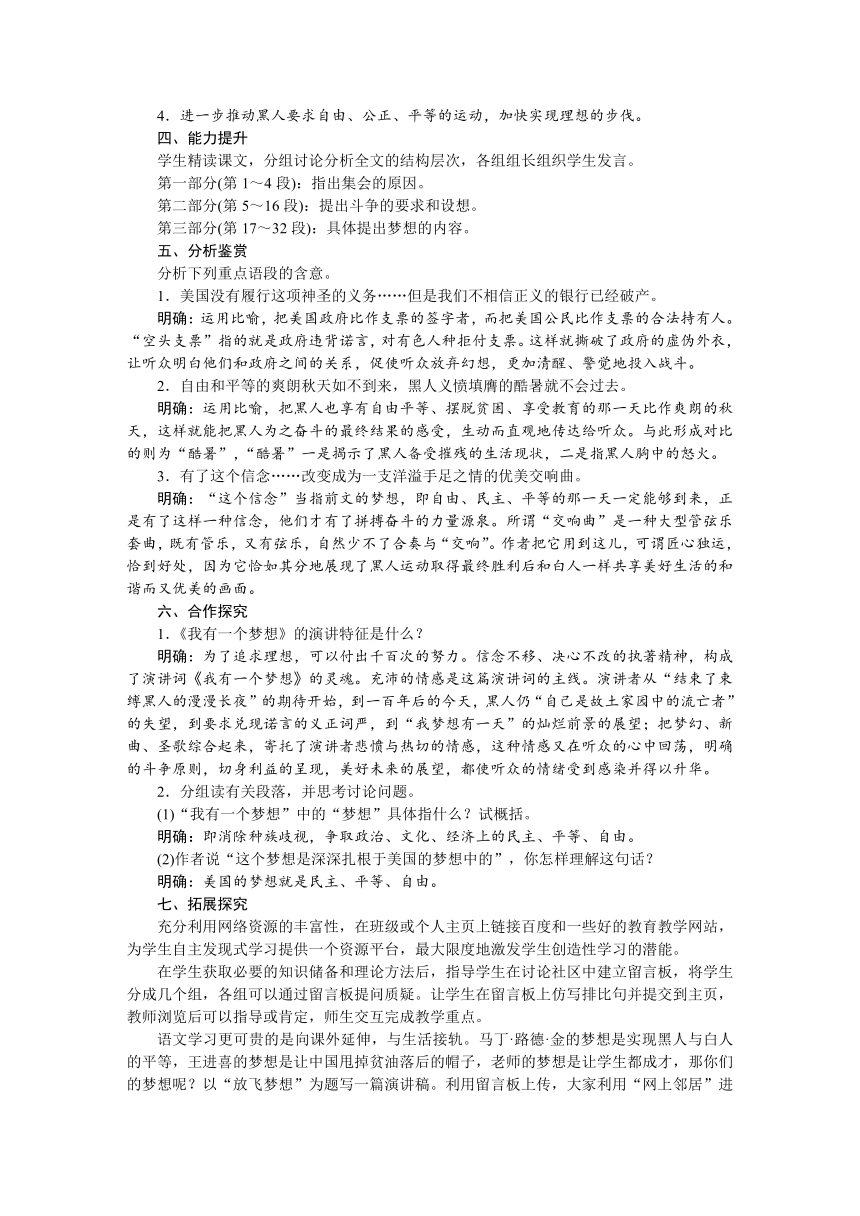 4．进一步推动黑人要求自由、公正、平等的运动，加快实现理想的步伐。

四、能力提升

学生精读课文，分组讨论分析全文的结构层次，各组组长组织学生发言。

第一部分(第 1～4 段)：指出集会的原因。

第二部分(第 5～16 段)：提出斗争的要求和设想。

第三部分(第 17～32 段)：具体提出梦想的内容。

五、分析鉴赏

分析下列重点语段的含意。

1．美国没有履行这项神圣的义务……但是我们不相信正义的银行已经破产。

明确：运用比喻，把美国政府比作支票的签字者，而把美国公民比作支票的合法持有人。“空头支票”指的就是政府违背诺言，对有色人种拒付支票。这样就撕破了政府的虚伪外衣，让听众明白他们和政府之间的关系，促使听众放弃幻想，更加清醒、警觉地投入战斗。

2．自由和平等的爽朗秋天如不到来，黑人义愤填膺的酷暑就不会过去。

明确：运用比喻，把黑人也享有自由平等、摆脱贫困、享受教育的那一天比作爽朗的秋天，这样就能把黑人为之奋斗的最终结果的感受，生动而直观地传达给听众。与此形成对比的则为“酷暑”，“酷暑”一是揭示了黑人备受摧残的生活现状，二是指黑人胸中的怒火。

3．有了这个信念……改变成为一支洋溢手足之情的优美交响曲。

明确：“这个信念”当指前文的梦想，即自由、民主、平等的那一天一定能够到来，正是有了这样一种信念，他们才有了拼搏奋斗的力量源泉。所谓“交响曲”是一种大型管弦乐套曲，既有管乐，又有弦乐，自然少不了合奏与“交响”。作者把它用到这儿，可谓匠心独运，恰到好处，因为它恰如其分地展现了黑人运动取得最终胜利后和白人一样共享美好生活的和谐而又优美的画面。

六、合作探究

1．《我有一个梦想》的演讲特征是什么？

明确：为了追求理想，可以付出千百次的努力。信念不移、决心不改的执著精神，构成了演讲词《我有一个梦想》的灵魂。充沛的情感是这篇演讲词的主线。演讲者从“结束了束缚黑人的漫漫长夜”的期待开始，到一百年后的今天，黑人仍“自己是故土家园中的流亡者”的失望，到要求兑现诺言的义正词严，到“我梦想有一天”的灿烂前景的展望；把梦幻、新曲、圣歌综合起来，寄托了演讲者悲愤与热切的情感，这种情感又在听众的心中回荡，明确的斗争原则，切身利益的呈现，美好未来的展望，都使听众的情绪受到感染并得以升华。

2．分组读有关段落，并思考讨论问题。

(1)“我有一个梦想”中的“梦想”具体指什么？试概括。

明确：即消除种族歧视，争取政治、文化、经济上的民主、平等、自由。

(2)作者说“这个梦想是深深扎根于美国的梦想中的”，你怎样理解这句话？

明确：美国的梦想就是民主、平等、自由。

七、拓展探究

充分利用网络资源的丰富性，在班级或个人主页上链接百度和一些好的教育教学网站，为学生自主发现式学习提供一个资源平台，最大限度地激发学生创造性学习的潜能。

在学生获取必要的知识储备和理论方法后，指导学生在讨论社区中建立留言板，将学生分成几个组，各组可以通过留言板提问质疑。让学生在留言板上仿写排比句并提交到主页，教师浏览后可以指导或肯定，师生交互完成教学重点。

语文学习更可贵的是向课外延伸，与生活接轨。马丁·路德·金的梦想是实现黑人与白人的平等，王进喜的梦想是让中国甩掉贫油落后的帽子，老师的梦想是让学生都成才，那你们的梦想呢？以“放飞梦想”为题写一篇演讲稿。利用留言板上传，大家利用“网上邻居”进